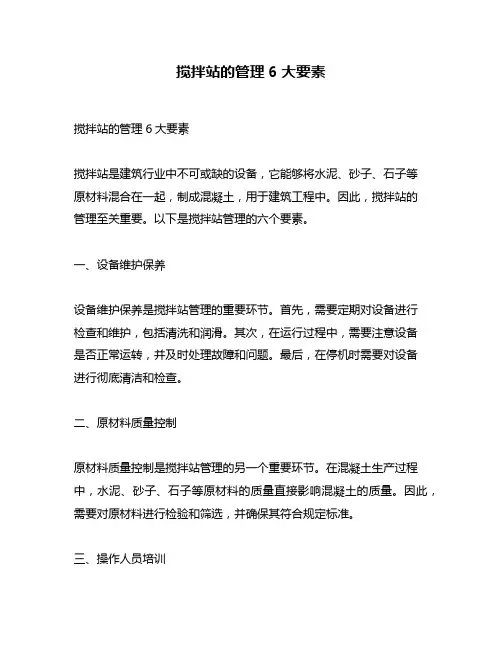 搅拌站的管理 6 大要素

搅拌站的管理 6 大要素

搅拌站是建筑行业中不可或缺的设备，它能够将水泥、砂子、石子等原材料混合在一起，制成混凝土，用于建筑工程中。因此，搅拌站的管理至关重要。以下是搅拌站管理的六个要素。

一、设备维护保养

设备维护保养是搅拌站管理的重要环节。首先，需要定期对设备进行检查和维护，包括清洗和润滑。其次，在运行过程中，需要注意设备是否正常运转，并及时处理故障和问题。最后，在停机时需要对设备进行彻底清洁和检查。

二、原材料质量控制

原材料质量控制是搅拌站管理的另一个重要环节。在混凝土生产过程中，水泥、砂子、石子等原材料的质量直接影响混凝土的质量。因此，需要对原材料进行检验和筛选，并确保其符合规定标准。

三、操作人员培训